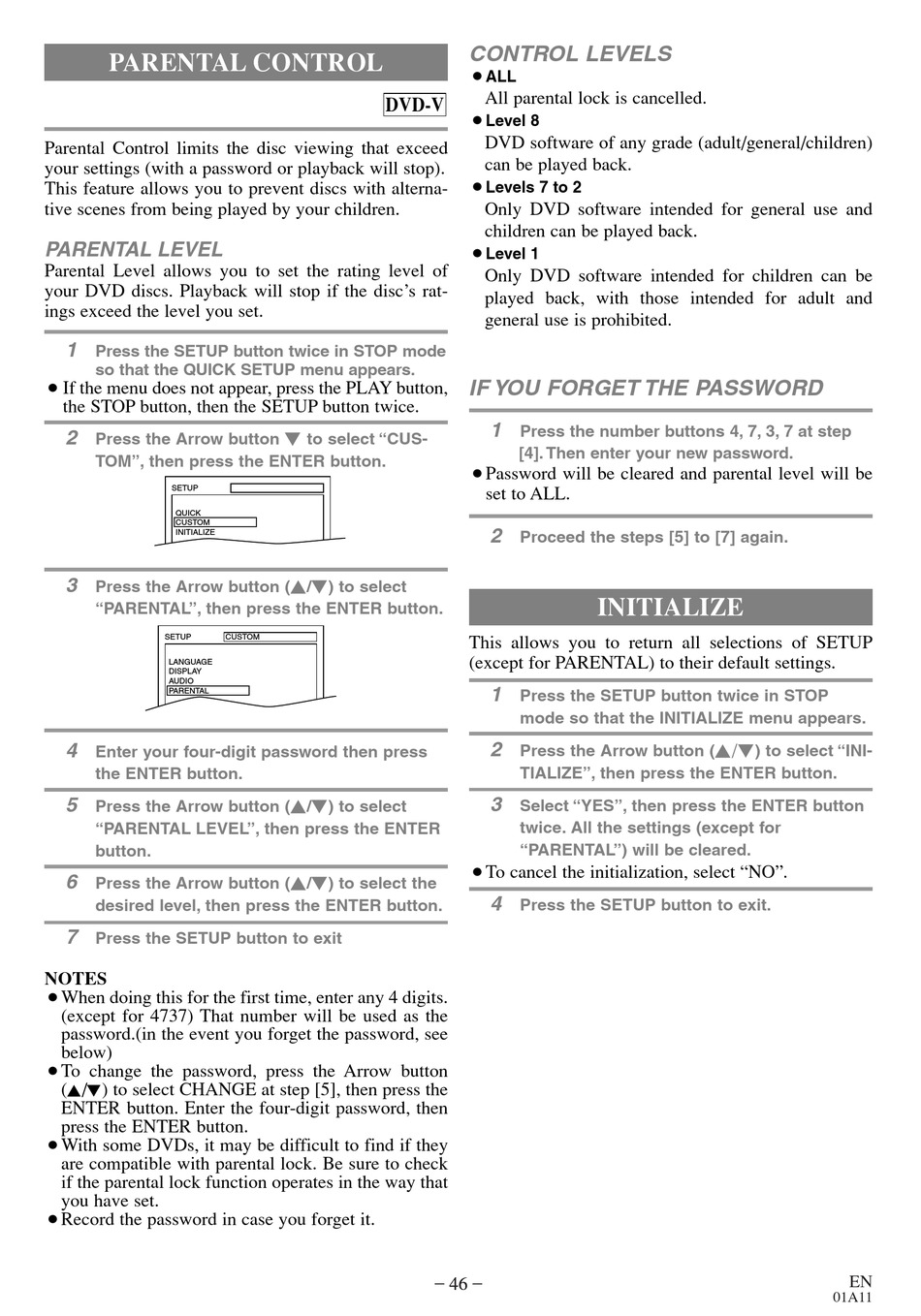 PARENTAL CONTROL

DVD-V

Parental Control limits the disc viewing that exceed your settings (with a password or playback will stop). This feature allows you to prevent discs with alternative scenes from being played by your children.

PARENTAL LEVEL
Parental Level allows you to set the rating level of your DVD discs. Playback will stop if the disc's ratings exceed the level you set.

1 Press the SETUP button twice in STOP mode so that the QUICK SETUP menu appears.
● If the menu does not appear, press the PLAY button, the STOP button, then the SETUP button twice.

2 Press the Arrow button ▼ to select "CUSTOM", then press the ENTER button.

SETUP
QUICK
CUSTOM
INITIALIZE

3 Press the Arrow button (▲/▼) to select "PARENTAL", then press the ENTER button.

SETUP CUSTOM
LANGUAGE
DISPLAY
AUDIO
PARENTAL

4 Enter your four-digit password then press the ENTER button.

5 Press the Arrow button (▲/▼) to select "PARENTAL LEVEL", then press the ENTER button.

6 Press the Arrow button (▲/▼) to select the desired level, then press the ENTER button.

7 Press the SETUP button to exit

NOTES
● When doing this for the first time, enter any 4 digits. (except for 4737) That number will be used as the password.(in the event you forget the password, see below)
● To change the password, press the Arrow button (▲/▼) to select CHANGE at step [5], then press the ENTER button. Enter the four-digit password, then press the ENTER button.
● With some DVDs, it may be difficult to find if they are compatible with parental lock. Be sure to check if the parental lock function operates in the way that you have set.
● Record the password in case you forget it.

CONTROL LEVELS
● ALL
All parental lock is cancelled.
● Level 8
DVD software of any grade (adult/general/children) can be played back.
● Levels 7 to 2
Only DVD software intended for general use and children can be played back.
● Level 1
Only DVD software intended for children can be played back, with those intended for adult and general use is prohibited.

IF YOU FORGET THE PASSWORD

1 Press the number buttons 4, 7, 3, 7 at step [4]. Then enter your new password.
● Password will be cleared and parental level will be set to ALL.

2 Proceed the steps [5] to [7] again.

INITIALIZE

This allows you to return all selections of SETUP (except for PARENTAL) to their default settings.

1 Press the SETUP button twice in STOP mode so that the INITIALIZE menu appears.

2 Press the Arrow button (▲/▼) to select "INITIALIZE", then press the ENTER button.

3 Select "YES", then press the ENTER button twice. All the settings (except for "PARENTAL") will be cleared.
● To cancel the initialization, select "NO".

4 Press the SETUP button to exit.

– 46 –

EN
01A11